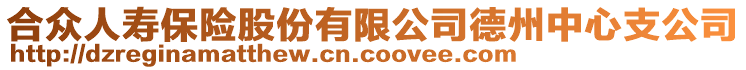 合众人寿保险股份有限公司德州中心支公司
http://dzreginamatthew.cn.coovee.com